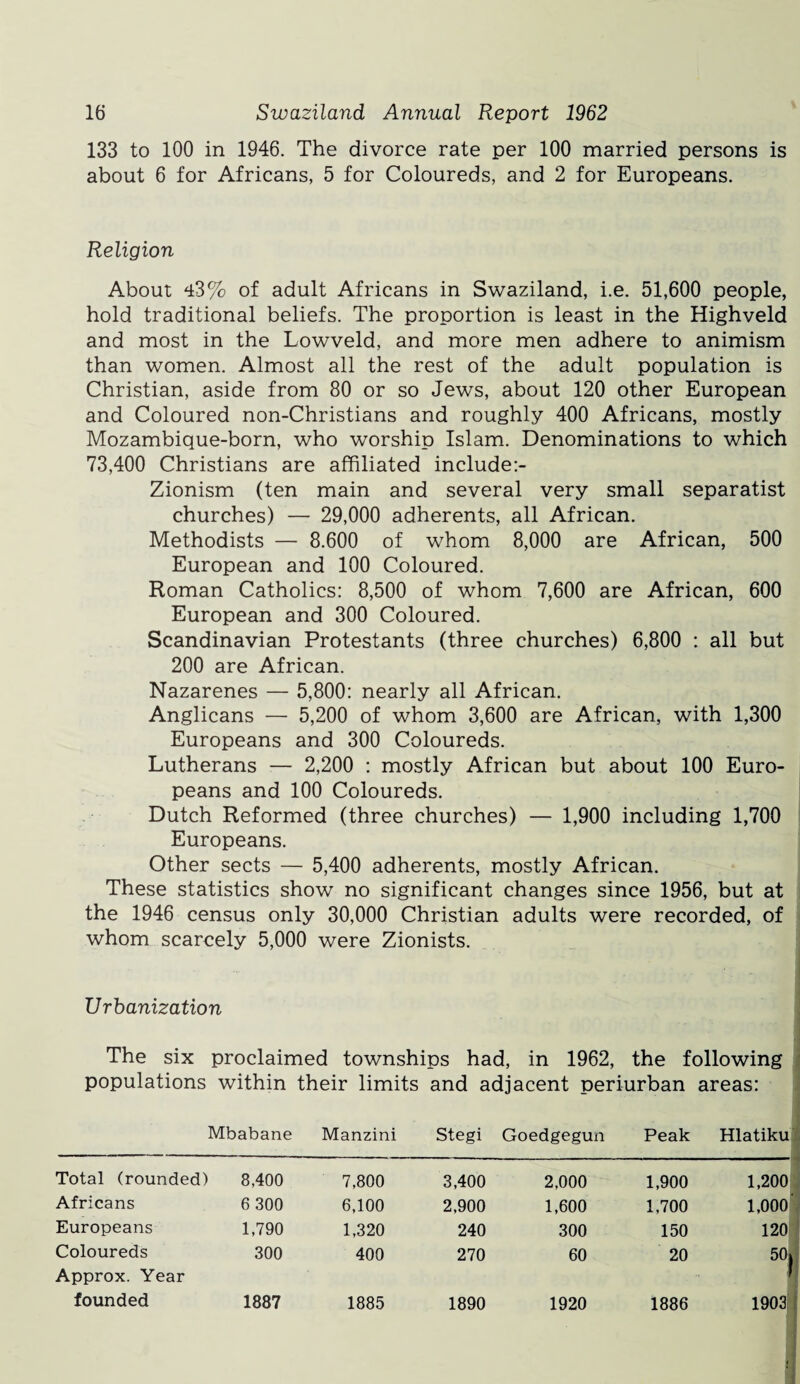 16 Swaziland Annual Report 1962

133 to 100 in 1946. The divorce rate per 100 married persons is about 6 for Africans, 5 for Coloureds, and 2 for Europeans.

Religion

About 43% of adult Africans in Swaziland, i.e. 51,600 people, hold traditional beliefs. The proportion is least in the Highveld and most in the Lowveld, and more men adhere to animism than women. Almost all the rest of the adult population is Christian, aside from 80 or so Jews, about 120 other European and Coloured non-Christians and roughly 400 Africans, mostly Mozambique-born, who worship Islam. Denominations to which 73,400 Christians are affiliated include:-

Zionism (ten main and several very small separatist churches) — 29,000 adherents, all African.

Methodists — 8.600 of whom 8,000 are African, 500 European and 100 Coloured.

Roman Catholics: 8,500 of whom 7,600 are African, 600 European and 300 Coloured.

Scandinavian Protestants (three churches) 6,800 : all but 200 are African.

Nazarenes — 5,800: nearly all African.

Anglicans — 5,200 of whom 3,600 are African, with 1,300 Europeans and 300 Coloureds.

Lutherans — 2,200 : mostly African but about 100 Europeans and 100 Coloureds.

Dutch Reformed (three churches) — 1,900 including 1,700 Europeans.

Other sects — 5,400 adherents, mostly African.

These statistics show no significant changes since 1956, but at the 1946 census only 30,000 Christian adults were recorded, of whom scarcely 5,000 were Zionists.

Urbanization

The six proclaimed townships had, in 1962, the following populations within their limits and adjacent periurban areas:

| | Mbabane | Manzini | Stegi | Goedgegun | Peak | Hlatiku |
|---|---|---|---|---|---|---|
| Total (rounded) | 8,400 | 7,800 | 3,400 | 2,000 | 1,900 | 1,200 |
| Africans | 6 300 | 6,100 | 2,900 | 1,600 | 1,700 | 1,000 |
| Europeans | 1,790 | 1,320 | 240 | 300 | 150 | 120 |
| Coloureds | 300 | 400 | 270 | 60 | 20 | 50 |
| Approx. Year founded | 1887 | 1885 | 1890 | 1920 | 1886 | 1903 |